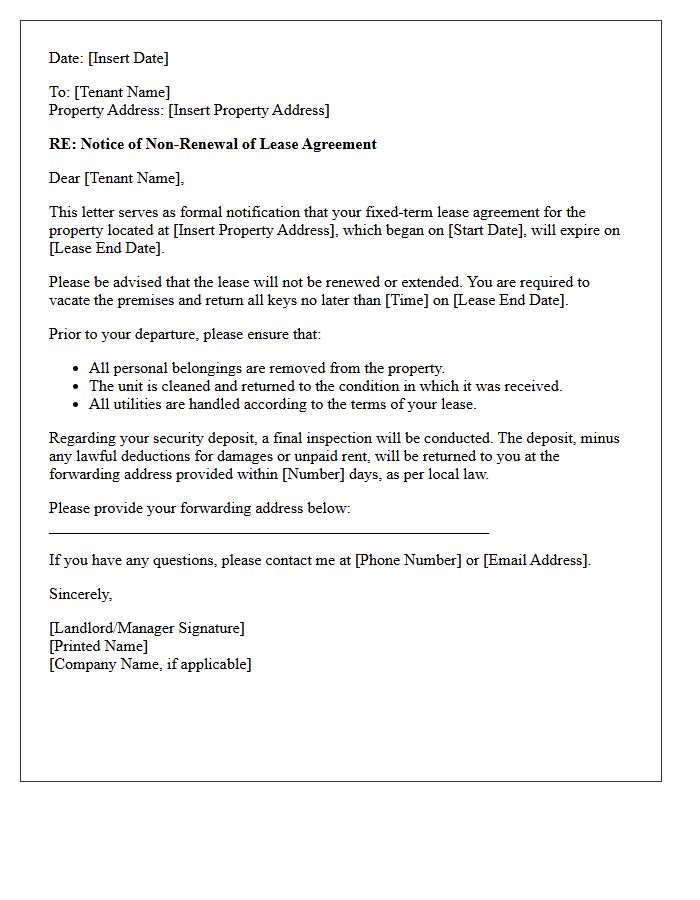 Date: [Insert Date]

To: [Tenant Name]
Property Address: [Insert Property Address]

RE: Notice of Non-Renewal of Lease Agreement

Dear [Tenant Name],

This letter serves as formal notification that your fixed-term lease agreement for the property located at [Insert Property Address], which began on [Start Date], will expire on [Lease End Date].

Please be advised that the lease will not be renewed or extended. You are required to vacate the premises and return all keys no later than [Time] on [Lease End Date].

Prior to your departure, please ensure that:

• All personal belongings are removed from the property.
• The unit is cleaned and returned to the condition in which it was received.
• All utilities are handled according to the terms of your lease.

Regarding your security deposit, a final inspection will be conducted. The deposit, minus any lawful deductions for damages or unpaid rent, will be returned to you at the forwarding address provided within [Number] days, as per local law.

Please provide your forwarding address below:
____

If you have any questions, please contact me at [Phone Number] or [Email Address].

Sincerely,

[Landlord/Manager Signature]
[Printed Name]
[Company Name, if applicable]